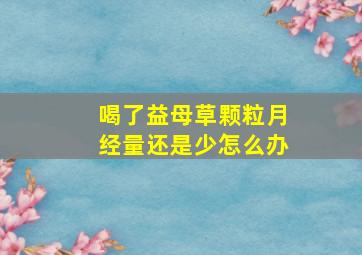 喝了益母草颗粒月经量还是少怎么办